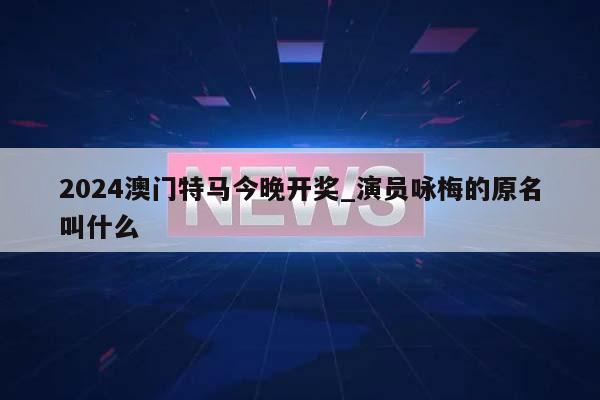 NEWS

2024澳门特马今晚开奖_演员咏梅的原名叫什么